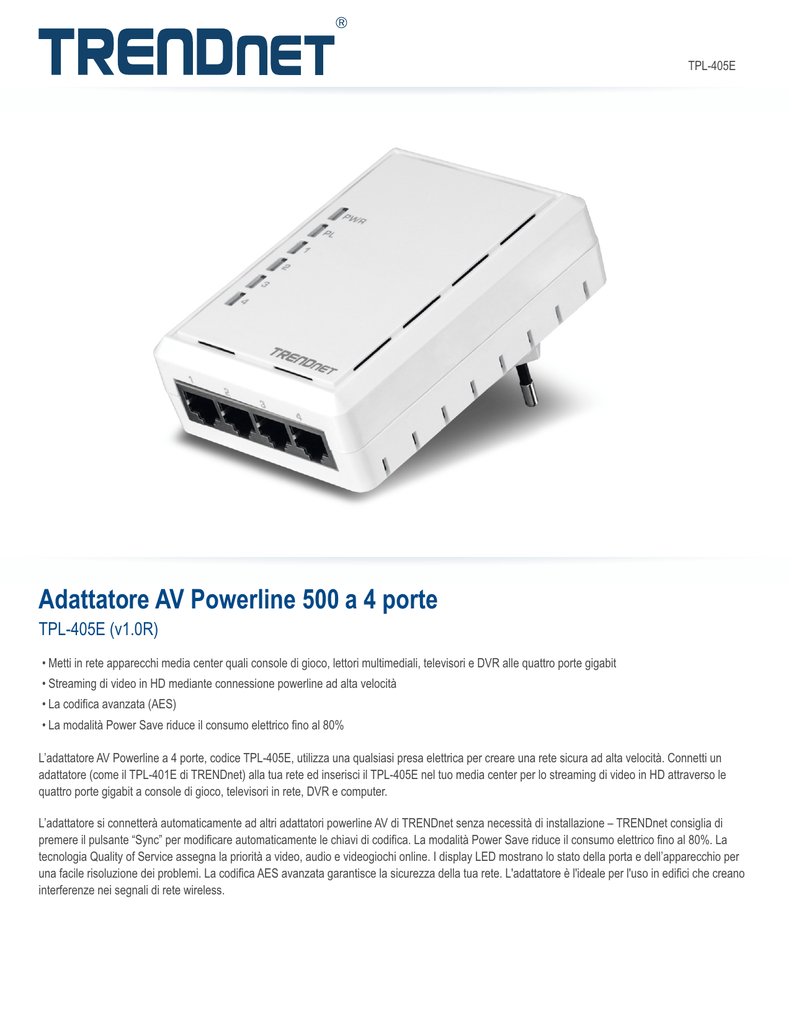 TRENDnet®

TPL-405E

PWR
PL
1
2
3
4

TRENDnet

1 2 3 4

Adattatore AV Powerline 500 a 4 porte

TPL-405E (v1.0R)

• Metti in rete apparecchi media center quali console di gioco, lettori multimediali, televisori e DVR alle quattro porte gigabit
• Streaming di video in HD mediante connessione powerline ad alta velocità
• La codifica avanzata (AES)
• La modalità Power Save riduce il consumo elettrico fino al 80%

L'adattatore AV Powerline a 4 porte, codice TPL-405E, utilizza una qualsiasi presa elettrica per creare una rete sicura ad alta velocità. Connetti un adattatore (come il TPL-401E di TRENDnet) alla tua rete ed inserisci il TPL-405E nel tuo media center per lo streaming di video in HD attraverso le quattro porte gigabit a console di gioco, televisori in rete, DVR e computer.

L'adattatore si connetterà automaticamente ad altri adattatori powerline AV di TRENDnet senza necessità di installazione – TRENDnet consiglia di premere il pulsante "Sync" per modificare automaticamente le chiavi di codifica. La modalità Power Save riduce il consumo elettrico fino al 80%. La tecnologia Quality of Service assegna la priorità a video, audio e videogiochi online. I display LED mostrano lo stato della porta e dell'apparecchio per una facile risoluzione dei problemi. La codifica AES avanzata garantisce la sicurezza della tua rete. L'adattatore è l'ideale per l'uso in edifici che creano interferenze nei segnali di rete wireless.